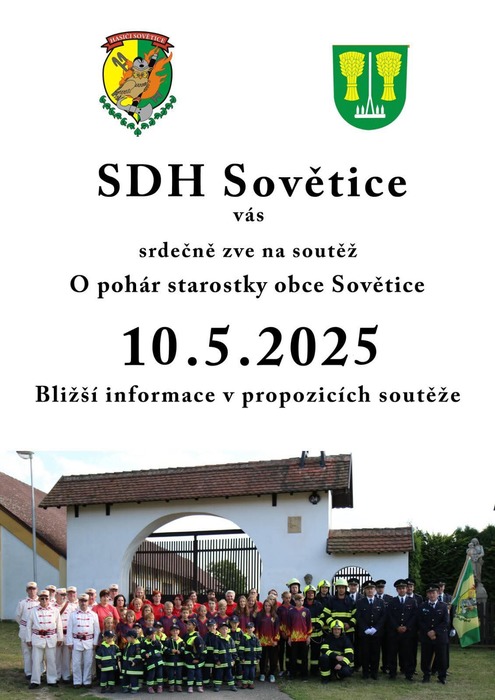 HASIČI SOVĚTICE

SDH Sovětice
vás
srdečně zve na soutěž
O pohár starostky obce Sovětice
10.5.2025
Bližší informace v propozicích soutěže